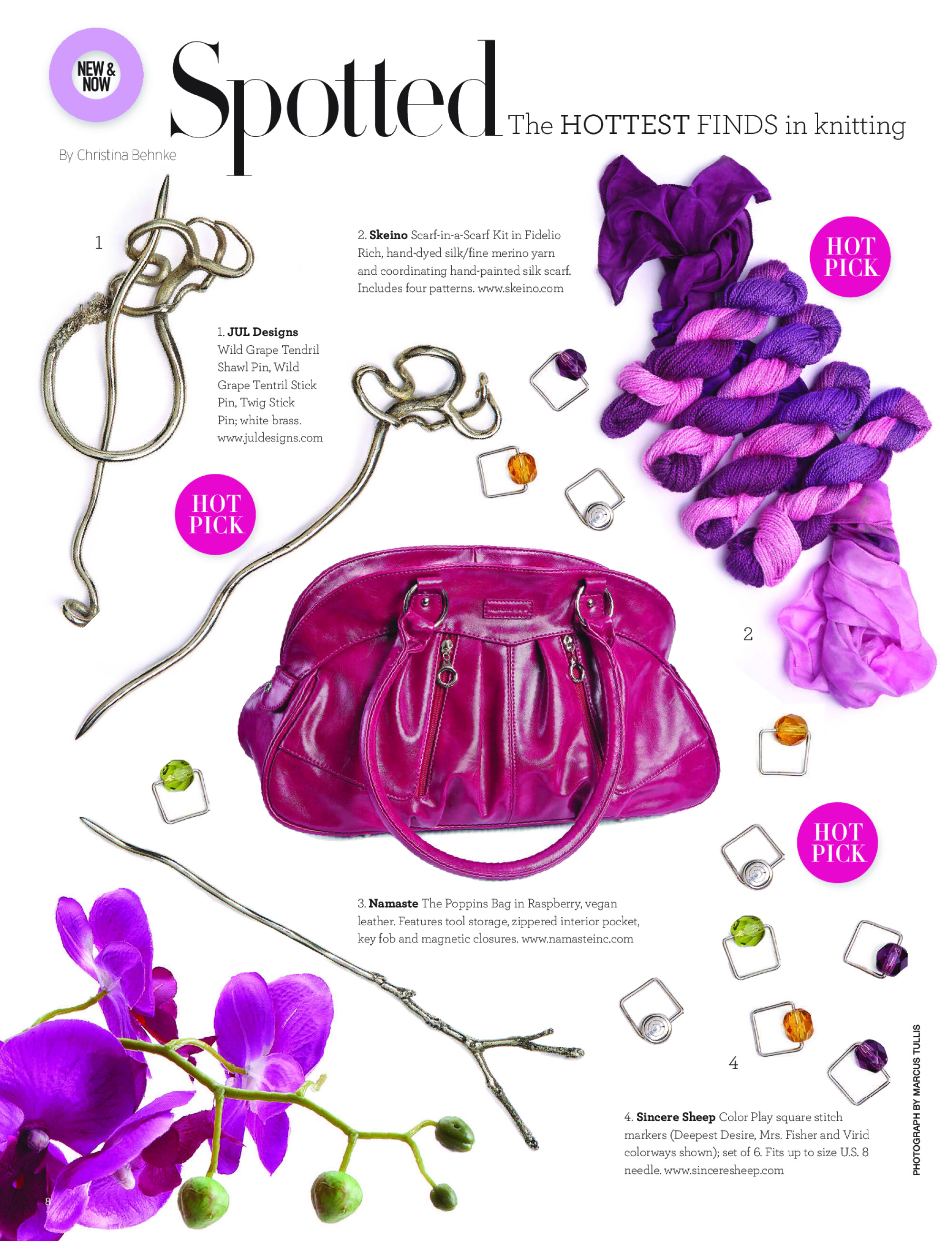 NEW & NOW

Spotted The HOTTEST FINDS in knitting

By Christina Behnke

1

2. **Skeino** Scarf-in-a-Scarf Kit in Fidelio Rich, hand-dyed silk/fine merino yarn and coordinating hand-painted silk scarf. Includes four patterns. www.skeino.com

HOT PICK

1. **JUL Designs** Wild Grape Tendril Shawl Pin, Wild Grape Tentril Stick Pin, Twig Stick Pin; white brass. www.juldesigns.com

HOT PICK

2

HOT PICK

3. **Namaste** The Poppins Bag in Raspberry, vegan leather. Features tool storage, zippered interior pocket, key fob and magnetic closures. www.namasteinc.com

4

4. **Sincere Sheep** Color Play square stitch markers (Deepest Desire, Mrs. Fisher and Virid colorways shown); set of 6. Fits up to size U.S. 8 needle. www.sinceresheep.com

PHOTOGRAPH BY MARCUS TULLIS

8